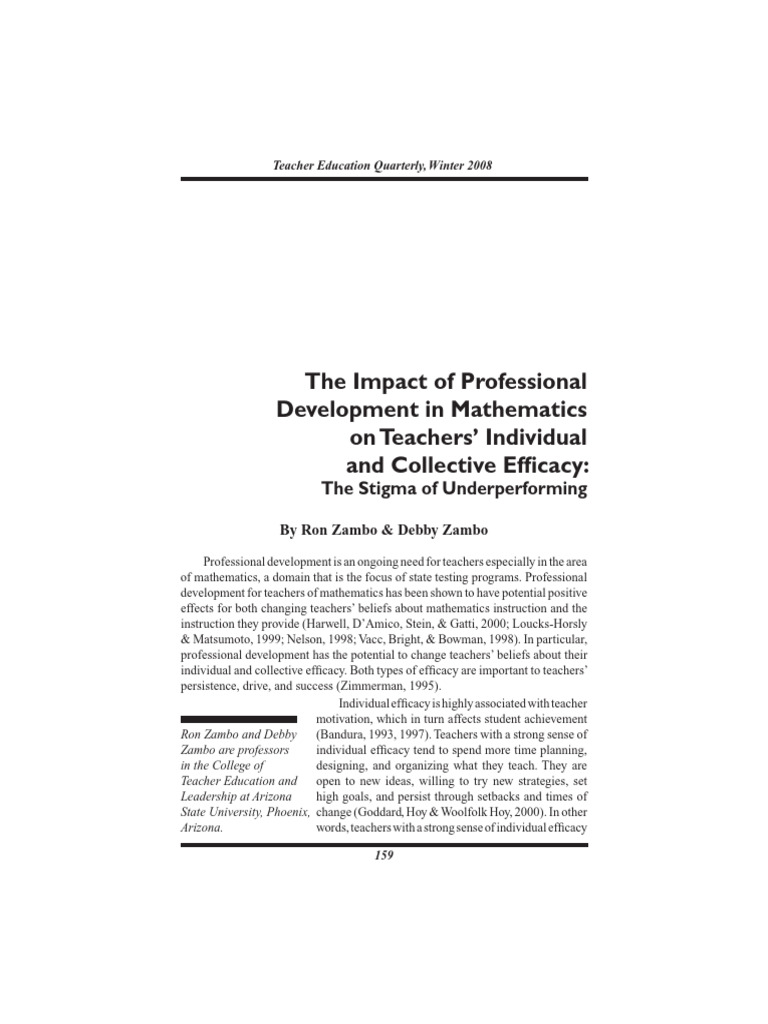 Teacher Education Quarterly, Winter 2008

The Impact of Professional Development in Mathematics on Teachers' Individual and Collective Efficacy:
The Stigma of Underperforming

By Ron Zambo & Debby Zambo

Professional development is an ongoing need for teachers especially in the area of mathematics, a domain that is the focus of state testing programs. Professional development for teachers of mathematics has been shown to have potential positive effects for both changing teachers' beliefs about mathematics instruction and the instruction they provide (Harwell, D'Amico, Stein, & Gatti, 2000; Loucks-Horsly & Matsumoto, 1999; Nelson, 1998; Vacc, Bright, & Bowman, 1998). In particular, professional development has the potential to change teachers' beliefs about their individual and collective efficacy. Both types of efficacy are important to teachers' persistence, drive, and success (Zimmerman, 1995).

Individual efficacy is highly associated with teacher motivation, which in turn affects student achievement (Bandura, 1993, 1997). Teachers with a strong sense of individual efficacy tend to spend more time planning, designing, and organizing what they teach. They are open to new ideas, willing to try new strategies, set high goals, and persist through setbacks and times of change (Goddard, Hoy & Woolfolk Hoy, 2000). In other words, teachers with a strong sense of individual efficacy

Ron Zambo and Debby Zambo are professors in the College of Teacher Education and Leadership at Arizona State University, Phoenix, Arizona.

159